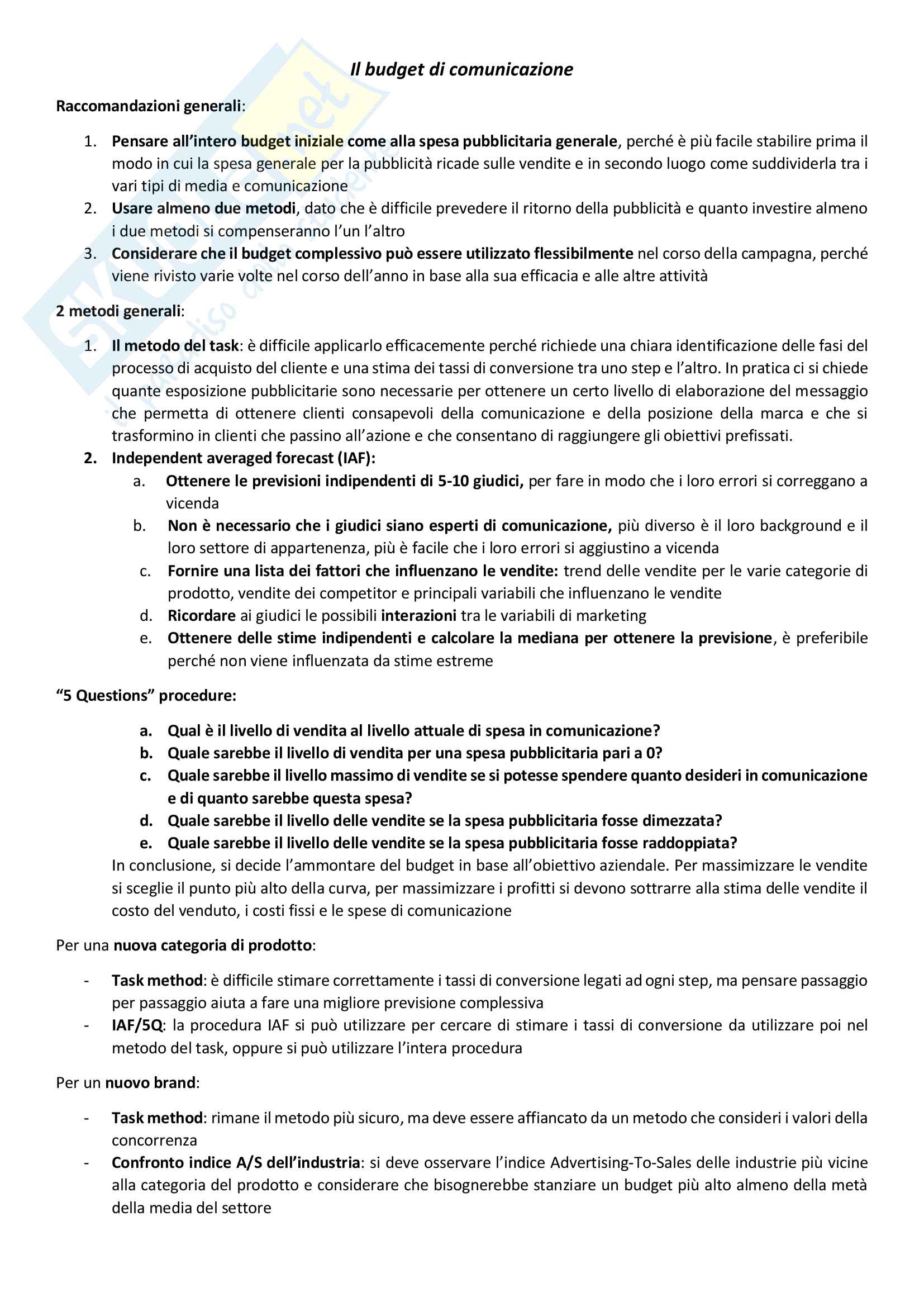 Il budget di comunicazione

Raccomandazioni generali:

1. Pensare all'intero budget iniziale come alla spesa pubblicitaria generale, perché è più facile stabilire prima il modo in cui la spesa generale per la pubblicità ricade sulle vendite e in secondo luogo come suddividerla tra i vari tipi di media e comunicazione
2. Usare almeno due metodi, dato che è difficile prevedere il ritorno della pubblicità e quanto investire almeno i due metodi si compenseranno l'un l'altro
3. Considerare che il budget complessivo può essere utilizzato flessibilmente nel corso della campagna, perché viene rivisto varie volte nel corso dell'anno in base alla sua efficacia e alle altre attività

2 metodi generali:

1. Il metodo del task: è difficile applicarlo efficacemente perché richiede una chiara identificazione delle fasi del processo di acquisto del cliente e una stima dei tassi di conversione tra uno step e l'altro. In pratica ci si chiede quante esposizione pubblicitarie sono necessarie per ottenere un certo livello di elaborazione del messaggio che permetta di ottenere clienti consapevoli della comunicazione e della posizione della marca e che si trasformino in clienti che passino all'azione e che consentano di raggiungere gli obiettivi prefissati.
2. Independent averaged forecast (IAF):
a. Ottenere le previsioni indipendenti di 5-10 giudici, per fare in modo che i loro errori si correggano a vicenda
b. Non è necessario che i giudici siano esperti di comunicazione, più diverso è il loro background e il loro settore di appartenenza, più è facile che i loro errori si aggiustino a vicenda
c. Fornire una lista dei fattori che influenzano le vendite: trend delle vendite per le varie categorie di prodotto, vendite dei competitor e principali variabili che influenzano le vendite
d. Ricordare ai giudici le possibili interazioni tra le variabili di marketing
e. Ottenere delle stime indipendenti e calcolare la mediana per ottenere la previsione, è preferibile perché non viene influenzata da stime estreme

"5 Questions" procedure:

a. Qual è il livello di vendita al livello attuale di spesa in comunicazione?
b. Quale sarebbe il livello di vendita per una spesa pubblicitaria pari a 0?
c. Quale sarebbe il livello massimo di vendite se si potesse spendere quanto desideri in comunicazione e di quanto sarebbe questa spesa?
d. Quale sarebbe il livello delle vendite se la spesa pubblicitaria fosse dimezzata?
e. Quale sarebbe il livello delle vendite se la spesa pubblicitaria fosse raddoppiata?

In conclusione, si decide l'ammontare del budget in base all'obiettivo aziendale. Per massimizzare le vendite si sceglie il punto più alto della curva, per massimizzare i profitti si devono sottrarre alla stima delle vendite il costo del venduto, i costi fissi e le spese di comunicazione

Per una nuova categoria di prodotto:

- Task method: è difficile stimare correttamente i tassi di conversione legati ad ogni step, ma pensare passaggio per passaggio aiuta a fare una migliore previsione complessiva
- IAF/5Q: la procedura IAF si può utilizzare per cercare di stimare i tassi di conversione da utilizzare poi nel metodo del task, oppure si può utilizzare l'intera procedura

Per un nuovo brand:

- Task method: rimane il metodo più sicuro, ma deve essere affiancato da un metodo che consideri i valori della concorrenza
- Confronto indice A/S dell'industria: si deve osservare l'indice Advertising-To-Sales delle industrie più vicine alla categoria del prodotto e considerare che bisognerebbe stanziare un budget più alto almeno della metà della media del settore